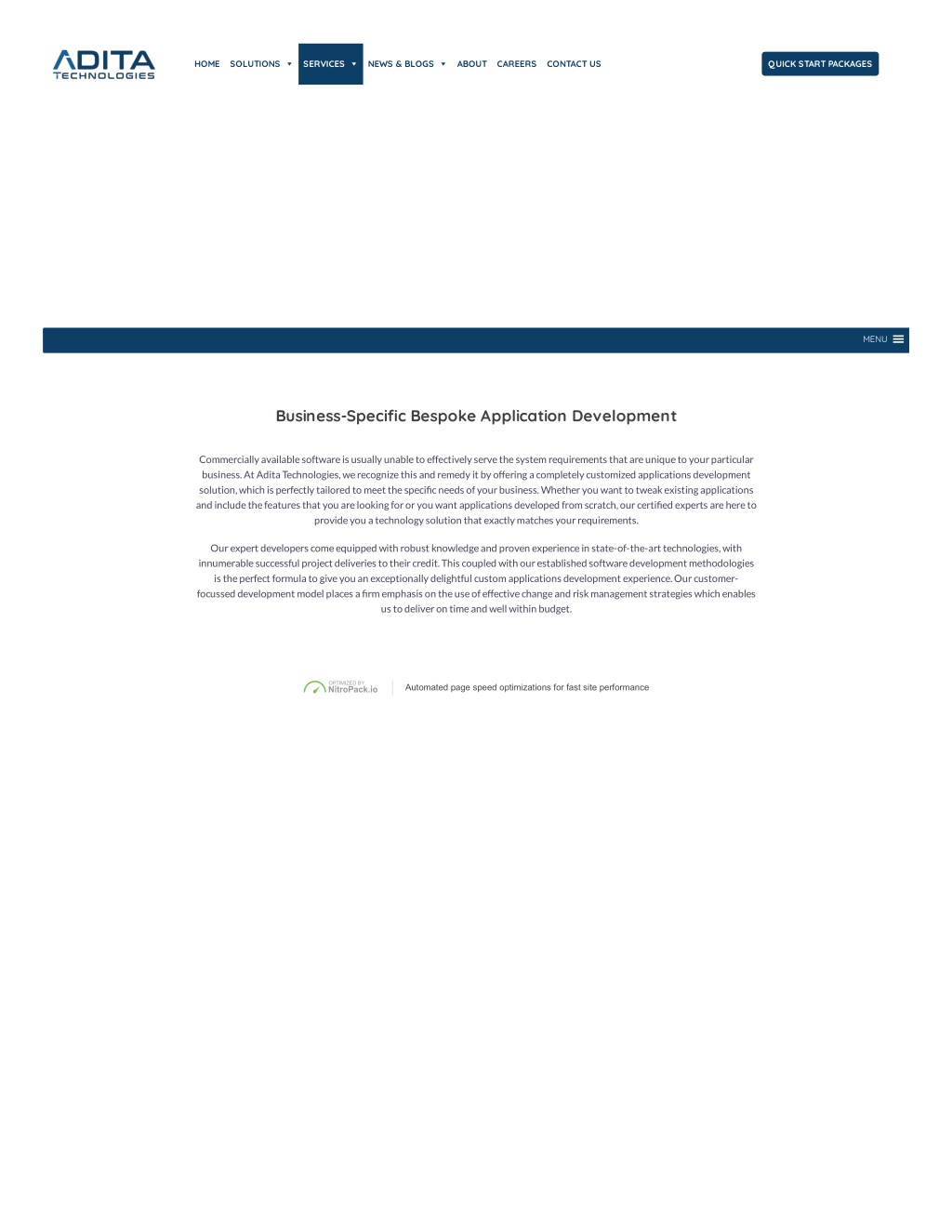 ADITA TECHNOLOGIES

HOME SOLUTIONS SERVICES NEWS & BLOGS ABOUT CAREERS CONTACT US

QUICK START PACKAGES

MENU

Business-Specific Bespoke Application Development

Commercially available software is usually unable to effectively serve the system requirements that are unique to your particular business. At Adita Technologies, we recognize this and remedy it by offering a completely customized applications development solution, which is perfectly tailored to meet the specific needs of your business. Whether you want to tweak existing applications and include the features that you are looking for or you want applications developed from scratch, our certified experts are here to provide you a technology solution that exactly matches your requirements.

Our expert developers come equipped with robust knowledge and proven experience in state-of-the-art technologies, with innumerable successful project deliveries to their credit. This coupled with our established software development methodologies is the perfect formula to give you an exceptionally delightful custom applications development experience. Our customer-focussed development model places a firm emphasis on the use of effective change and risk management strategies which enables us to deliver on time and well within budget.

OPTIMIZED BY NitroPack.io

Automated page speed optimizations for fast site performance